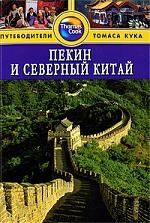 Thomas Cook

ПУТЕВОДИТЕЛИ ТОМАСА КУКА

ПЕКИН И СЕВЕРНЫЙ КИТАЙ